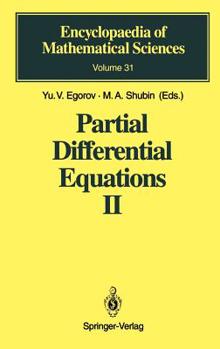 Encyclopaedia of Mathematical Sciences
Volume 31

Yu. V. Egorov · M. A. Shubin (Eds.)

Partial Differential Equations II

Springer-Verlag